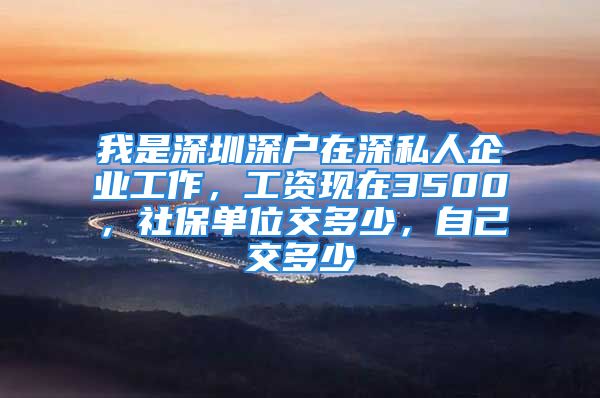 我是深圳深户在深私人企业工作，工资现在3500，社保单位交多少，自己交多少